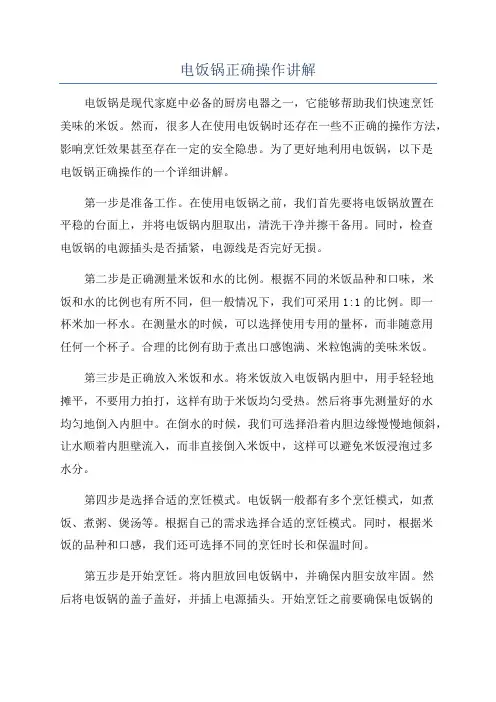 电饭锅正确操作讲解

电饭锅是现代家庭中必备的厨房电器之一，它能够帮助我们快速烹饪美味的米饭。然而，很多人在使用电饭锅时还存在一些不正确的操作方法，影响烹饪效果甚至存在一定的安全隐患。为了更好地利用电饭锅，以下是电饭锅正确操作的一个详细讲解。

第一步是准备工作。在使用电饭锅之前，我们首先要将电饭锅放置在平稳的台面上，并将电饭锅内胆取出，清洗干净并擦干备用。同时，检查电饭锅的电源插头是否插紧，电源线是否完好无损。

第二步是正确测量米饭和水的比例。根据不同的米饭品种和口味，米饭和水的比例也有所不同，但一般情况下，我们可采用 1:1 的比例。即一杯米加一杯水。在测量水的时候，可以选择使用专用的量杯，而非随意用任何一个杯子。合理的比例有助于煮出口感饱满、米粒饱满的美味米饭。

第三步是正确放入米饭和水。将米饭放入电饭锅内胆中，用手轻轻地摊平，不要用力拍打，这样有助于米饭均匀受热。然后将事先测量好的水均匀地倒入内胆中。在倒水的时候，我们可选择沿着内胆边缘慢慢地倾斜，让水顺着内胆壁流入，而非直接倒入米饭中，这样可以避免米饭浸泡过多水分。

第四步是选择合适的烹饪模式。电饭锅一般都有多个烹饪模式，如煮饭、煮粥、煲汤等。根据自己的需求选择合适的烹饪模式。同时，根据米饭的品种和口感，我们还可选择不同的烹饪时长和保温时间。

第五步是开始烹饪。将内胆放回电饭锅中，并确保内胆安放牢固。然后将电饭锅的盖子盖好，并插上电源插头。开始烹饪之前要确保电饭锅的